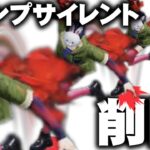 ンプサイレント

削